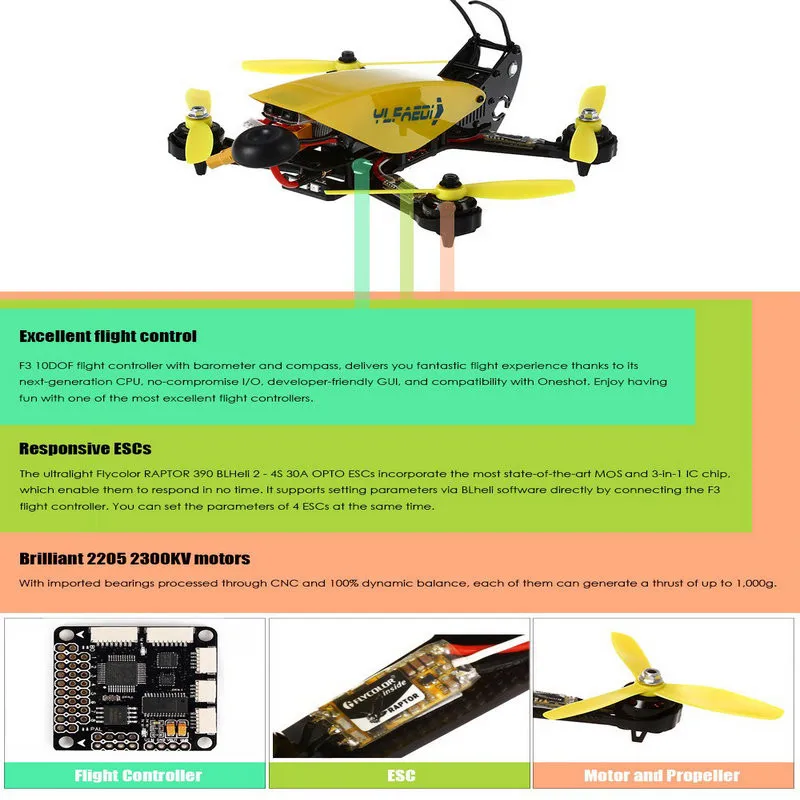 YLFAEDI

Excellent flight control

F3 10DOF flight controller with barometer and compass, delivers you fantastic flight experience thanks to its next-generation CPU, no-compromise I/O, developer-friendly GUI, and compatibility with Oneshot. Enjoy having fun with one of the most excellent flight controllers.

Responsive ESCs

The ultralight Flycolor RAPTOR 390 BLHeli 2 - 4S 30A OPTO ESCs incorporate the most state-of-the-art MOS and 3-in-1 IC chip, which enable them to respond in no time. It supports setting parameters via BLheli software directly by connecting the F3 flight controller. You can set the parameters of 4 ESCs at the same time.

Brilliant 2205 2300KV motors

With imported bearings processed through CNC and 100% dynamic balance, each of them can generate a thrust of up to 1,000g.

FLYCOLOR inside
RAPTOR

Flight Controller

ESC

Motor and Propeller